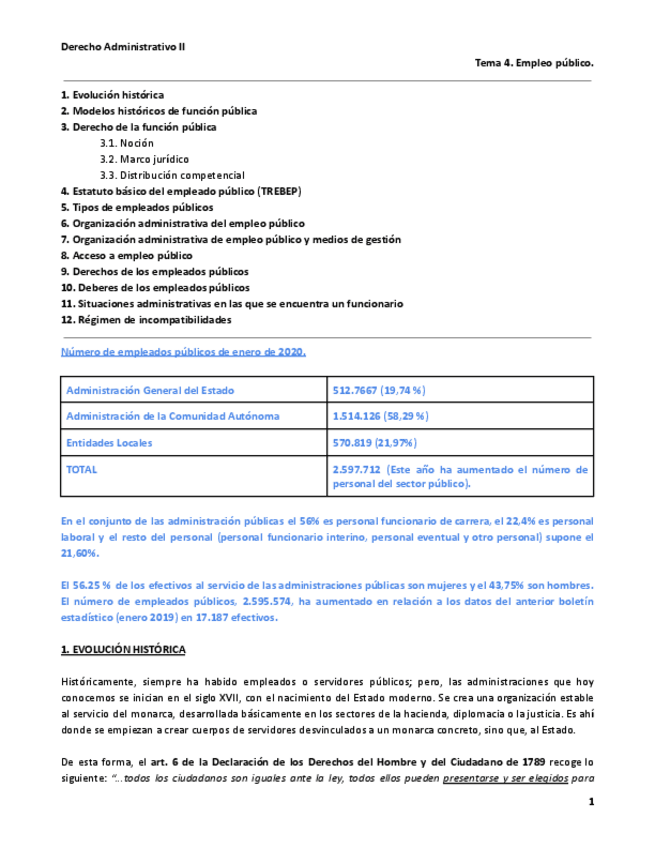 Derecho Administrativo II

Tema 4. Empleo público.

1. Evolución histórica
2. Modelos históricos de función pública
3. Derecho de la función pública
3.1. Noción
3.2. Marco jurídico
3.3. Distribución competencial
4. Estatuto básico del empleado público (TREBEP)
5. Tipos de empleados públicos
6. Organización administrativa del empleo público
7. Organización administrativa de empleo público y medios de gestión
8. Acceso a empleo público
9. Derechos de los empleados públicos
10. Deberes de los empleados públicos
11. Situaciones administrativas en las que se encuentra un funcionario
12. Régimen de incompatibilidades

Número de empleados públicos de enero de 2020.

| Administración General del Estado | 512.7667 (19,74 %) |
|---|---|
| Administración de la Comunidad Autónoma | 1.514.126 (58,29 %) |
| Entidades Locales | 570.819 (21,97%) |
| TOTAL | 2.597.712 (Este año ha aumentado el número de personal del sector público). |

En el conjunto de las administración públicas el 56% es personal funcionario de carrera, el 22,4% es personal laboral y el resto del personal (personal funcionario interino, personal eventual y otro personal) supone el 21,60%.

El 56.25 % de los efectivos al servicio de las administraciones públicas son mujeres y el 43,75% son hombres. El número de empleados públicos, 2.595.574, ha aumentado en relación a los datos del anterior boletín estadístico (enero 2019) en 17.187 efectivos.

1. EVOLUCIÓN HISTÓRICA

Históricamente, siempre ha habido empleados o servidores públicos; pero, las administraciones que hoy conocemos se inician en el siglo XVII, con el nacimiento del Estado moderno. Se crea una organización estable al servicio del monarca, desarrollada básicamente en los sectores de la hacienda, diplomacia o la justicia. Es ahí donde se empiezan a crear cuerpos de servidores desvinculados a un monarca concreto, sino que, al Estado.

De esta forma, el art. 6 de la Declaración de los Derechos del Hombre y del Ciudadano de 1789 recoge lo siguiente: "...todos los ciudadanos son iguales ante la ley, todos ellos pueden presentarse y ser elegidos para

1